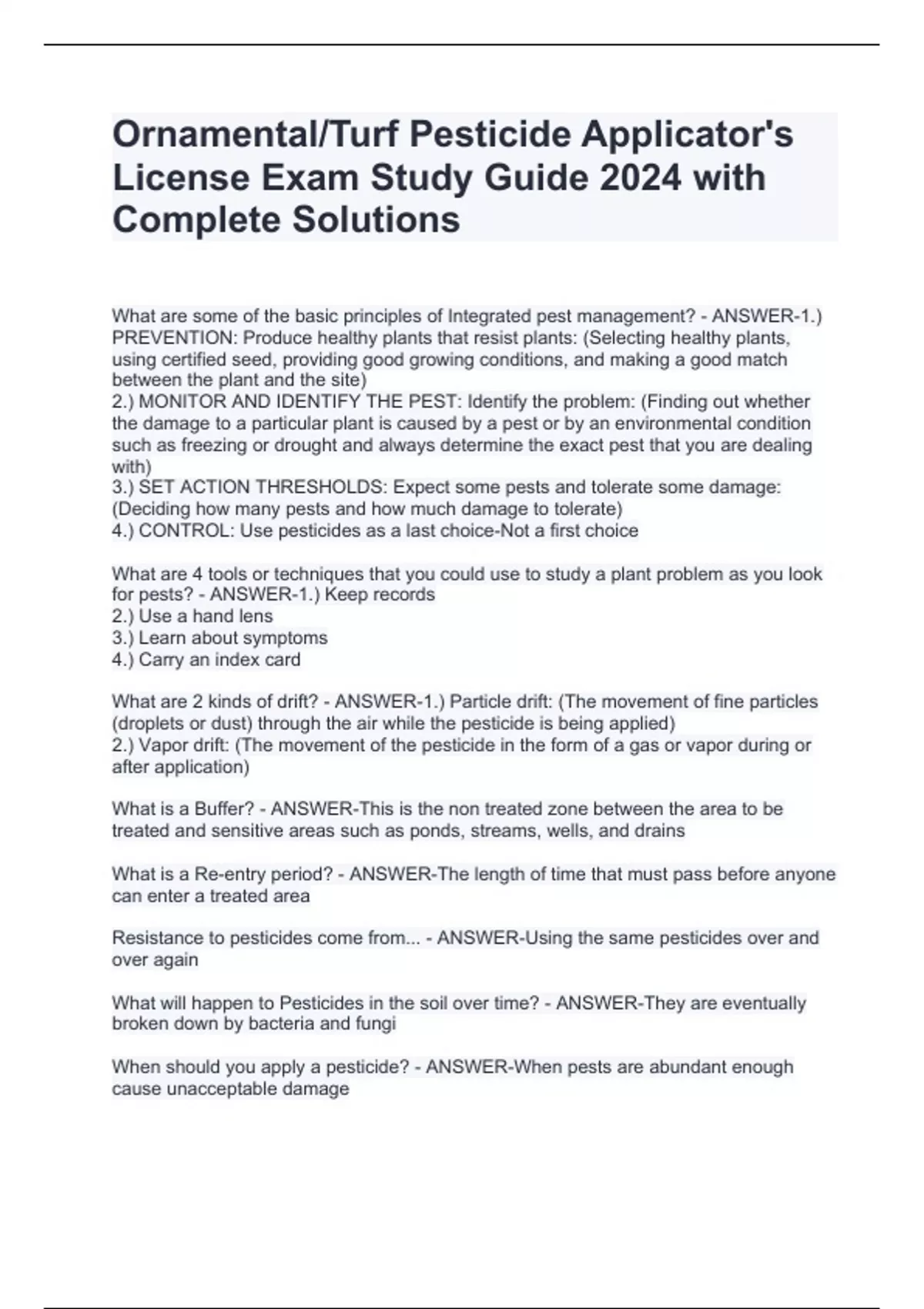 Ornamental/Turf Pesticide Applicator's License Exam Study Guide 2024 with Complete Solutions

What are some of the basic principles of Integrated pest management? - ANSWER-1.) PREVENTION: Produce healthy plants that resist plants: (Selecting healthy plants, using certified seed, providing good growing conditions, and making a good match between the plant and the site)
2.) MONITOR AND IDENTIFY THE PEST: Identify the problem: (Finding out whether the damage to a particular plant is caused by a pest or by an environmental condition such as freezing or drought and always determine the exact pest that you are dealing with)
3.) SET ACTION THRESHOLDS: Expect some pests and tolerate some damage: (Deciding how many pests and how much damage to tolerate)
4.) CONTROL: Use pesticides as a last choice-Not a first choice

What are 4 tools or techniques that you could use to study a plant problem as you look for pests? - ANSWER-1.) Keep records
2.) Use a hand lens
3.) Learn about symptoms
4.) Carry an index card

What are 2 kinds of drift? - ANSWER-1.) Particle drift: (The movement of fine particles (droplets or dust) through the air while the pesticide is being applied)
2.) Vapor drift: (The movement of the pesticide in the form of a gas or vapor during or after application)

What is a Buffer? - ANSWER-This is the non treated zone between the area to be treated and sensitive areas such as ponds, streams, wells, and drains

What is a Re-entry period? - ANSWER-The length of time that must pass before anyone can enter a treated area

Resistance to pesticides come from... - ANSWER-Using the same pesticides over and over again

What will happen to Pesticides in the soil over time? - ANSWER-They are eventually broken down by bacteria and fungi

When should you apply a pesticide? - ANSWER-When pests are abundant enough cause unacceptable damage